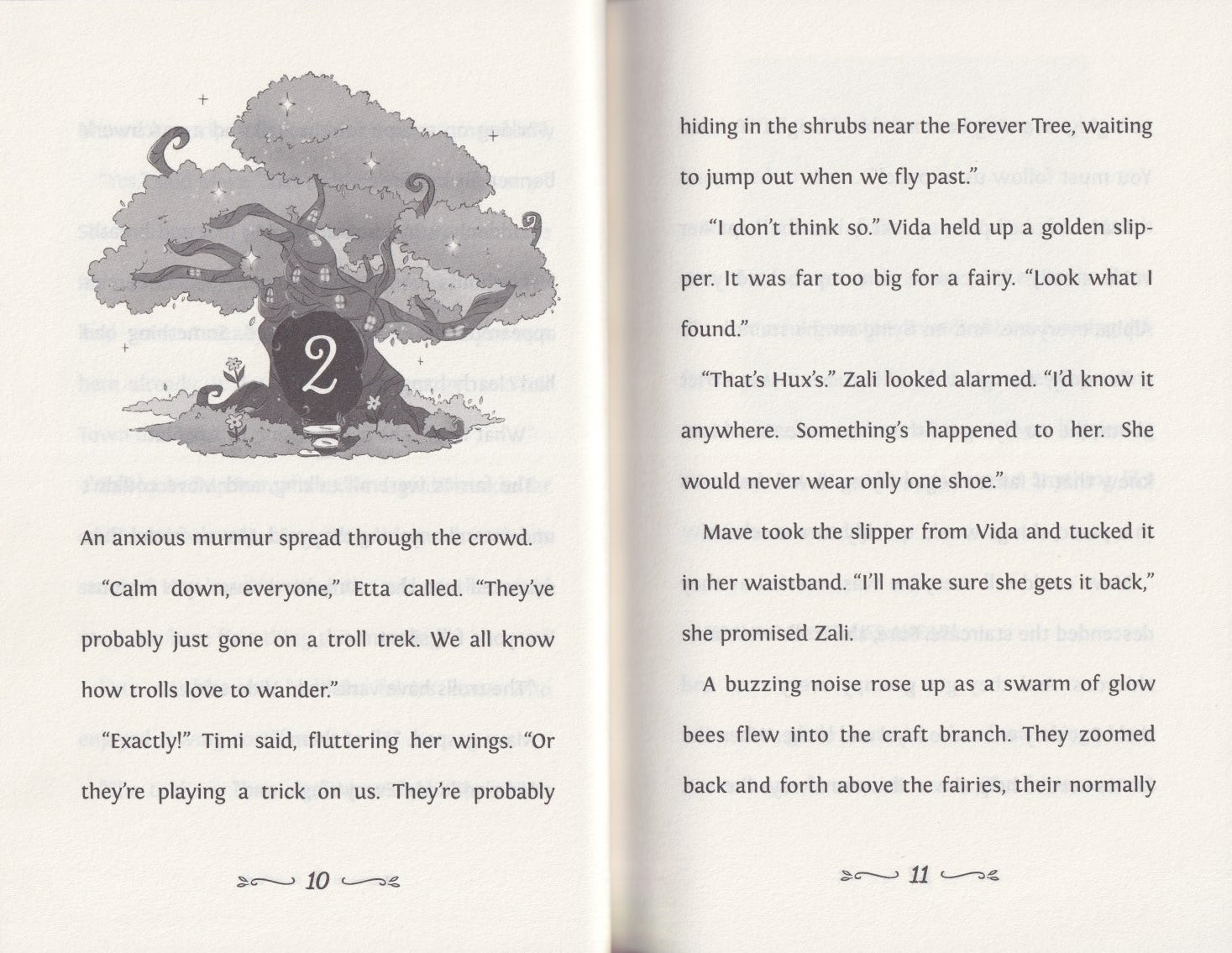 2

An anxious murmur spread through the crowd.

"Calm down, everyone," Etta called. "They've probably just gone on a troll trek. We all know how trolls love to wander."

"Exactly!" Timi said, fluttering her wings. "Or they're playing a trick on us. They're probably

10

hiding in the shrubs near the Forever Tree, waiting to jump out when we fly past."

"I don't think so." Vida held up a golden slipper. It was far too big for a fairy. "Look what I found."

"That's Hux's." Zali looked alarmed. "I'd know it anywhere. Something's happened to her. She would never wear only one shoe."

Mave took the slipper from Vida and tucked it in her waistband. "I'll make sure she gets it back," she promised Zali.

A buzzing noise rose up as a swarm of glow bees flew into the craft branch. They zoomed back and forth above the fairies, their normally

11